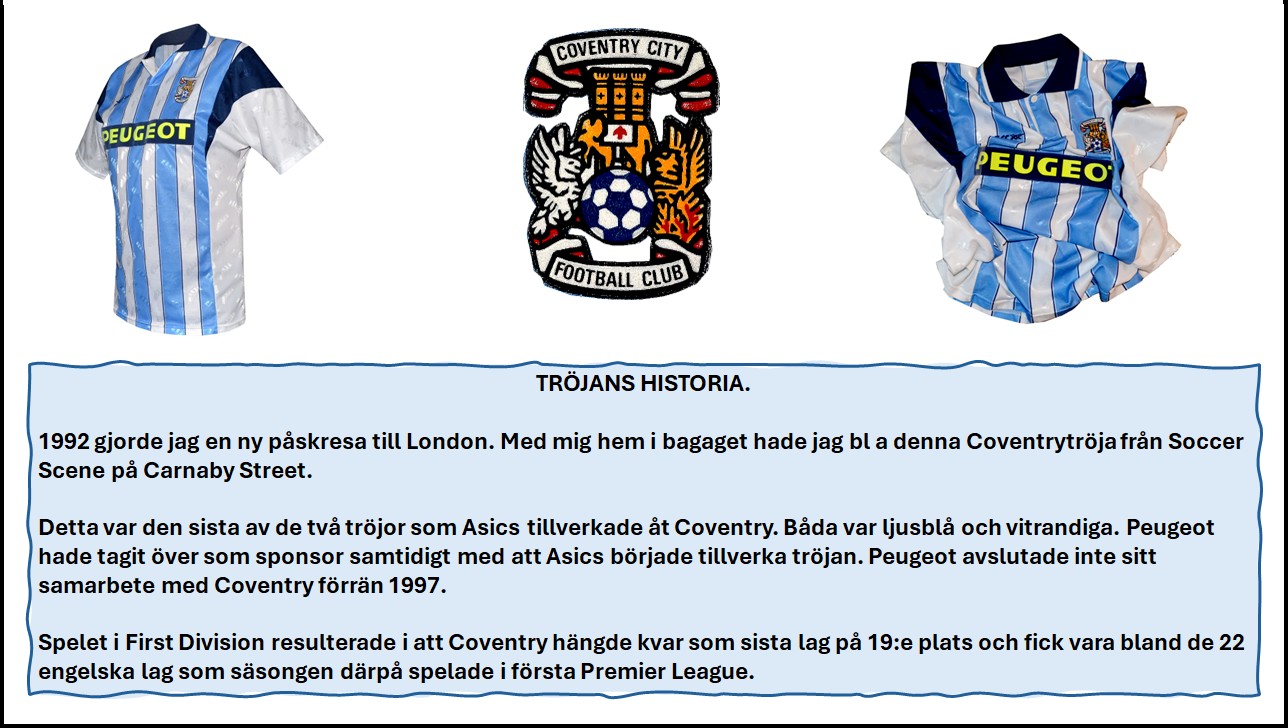 PEUGEOT

COVENTRY CITY

FOOTBALL CLUB

PEUGEOT

TRÖJANS HISTORIA.

1992 gjorde jag en ny påskresa till London. Med mig hem i bagaget hade jag bl a denna Coventrytröja från Soccer Scene på Carnaby Street.

Detta var den sista av de två tröjor som Asics tillverkade åt Coventry. Båda var ljusblå och vitrandiga. Peugeot hade tagit över som sponsor samtidigt med att Asics började tillverka tröjan. Peugeot avslutade inte sitt samarbete med Coventry förrän 1997.

Spelet i First Division resulterade i att Coventry hängde kvar som sista lag på 19:e plats och fick vara bland de 22 engelska lag som säsongen därpå spelade i första Premier League.